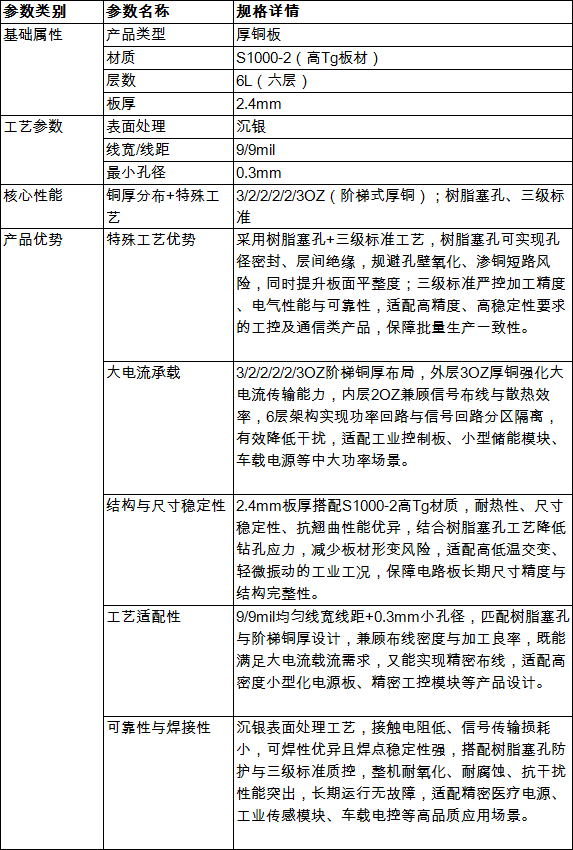 | 参数类别 | 参数名称 | 规格详情 |
|---|---|---|
| 基础属性 | 产品类型 | 厚铜板 |
| | 材质 | S1000-2（高Tg板材） |
| | 层数 | 6L（六层） |
| | 板厚 | 2.4mm |
| 工艺参数 | 表面处理 | 沉银 |
| | 线宽/线距 | 9/9mil |
| | 最小孔径 | 0.3mm |
| 核心性能 | 铜厚分布+特殊工艺 | 3/2/2/2/2/3OZ（阶梯式厚铜）；树脂塞孔、三级标准 |
| 产品优势 | 特殊工艺优势 | 采用树脂塞孔+三级标准工艺，树脂塞孔可实现孔径密封、层间绝缘，规避孔壁氧化、渗铜短路风险，同时提升板面平整度；三级标准严控加工精度、电气性能与可靠性，适配高精度、高稳定性要求的工控及通信类产品，保障批量生产一致性。 |
| | 大电流承载 | 3/2/2/2/2/3OZ阶梯铜厚布局，外层3OZ厚铜强化大电流传输能力，内层2OZ兼顾信号布线与散热效率，6层架构实现功率回路与信号回路分区隔离，有效降低干扰，适配工业控制板、小型储能模块、车载电源等中大功率场景。 |
| | 结构与尺寸稳定性 | 2.4mm板厚搭配S1000-2高Tg材质，耐热性、尺寸稳定性、抗翘曲性能优异，结合树脂塞孔工艺降低钻孔应力，减少板材形变风险，适配高低温交变、轻微振动的工业工况，保障电路板长期尺寸精度与结构完整性。 |
| | 工艺适配性 | 9/9mil均匀线宽线距+0.3mm小孔径，匹配树脂塞孔与阶梯铜厚设计，兼顾布线密度与加工良率，既能满足大电流载流需求，又能实现精密布线，适配高密度小型化电源板、精密工控模块等产品设计。 |
| | 可靠性与焊接性 | 沉银表面处理工艺，接触电阻低、信号传输损耗小，可焊性优异且焊点稳定性强，搭配树脂塞孔防护与三级标准质控，整机耐氧化、耐腐蚀、抗干扰性能突出，长期运行无故障，适配精密医疗电源、工业传感模块、车载电控等高品质应用场景。 |